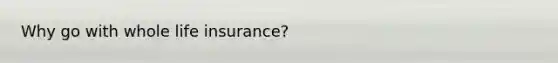 Why go with whole life insurance?